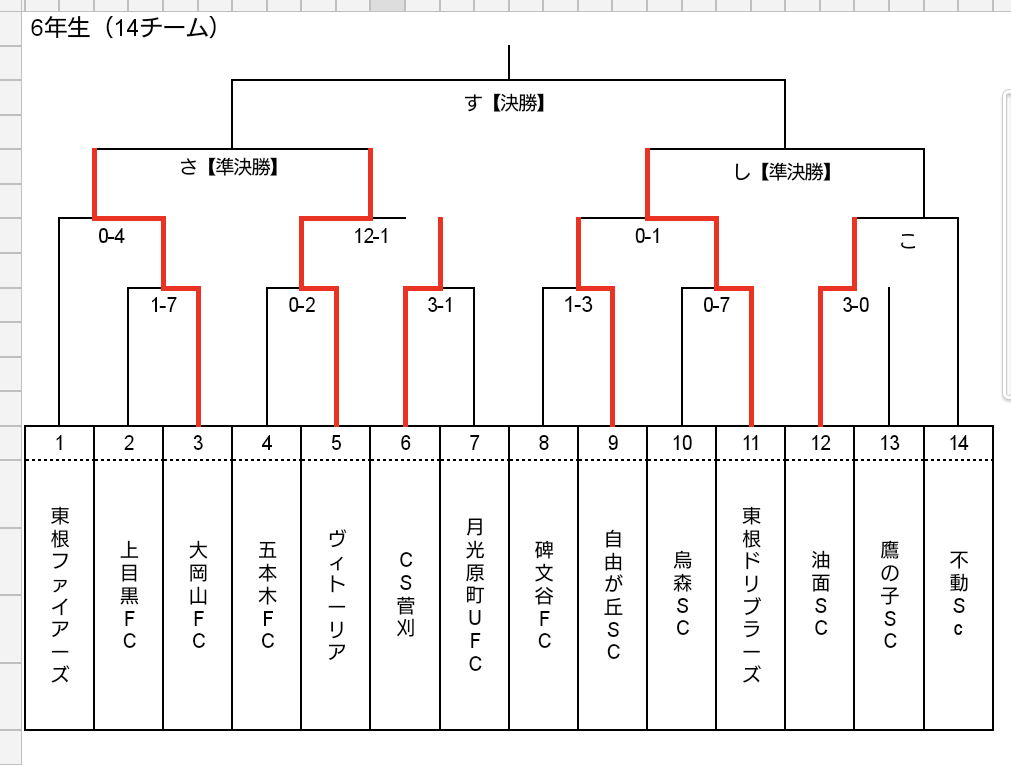 6年生（14チーム）

す【決勝】

さ【準決勝】

し【準決勝】

0-4

12-1

0-1

こ

1-7

0-2

3-1

1-3

0-7

3-0

| 1 | 2 | 3 | 4 | 5 | 6 | 7 | 8 | 9 | 10 | 11 | 12 | 13 | 14 |
|---|---|---|---|---|---|---|---|---|---|---|---|---|---|
| 東根ファイアーズ | 上目黒ＦＣ | 大岡山ＦＣ | 五本木ＦＣ | ヴィトーリア | ＣＳ菅刈 | 月光原町ＵＦＣ | 碑文谷ＦＣ | 自由が丘ＳＣ | 烏森ＳＣ | 東根ドリブラーズ | 油面ＳＣ | 鷹の子ＳＣ | 不動Ｓc |